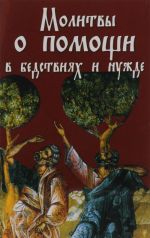 Молитвы о помощи в бедствиях и нужде